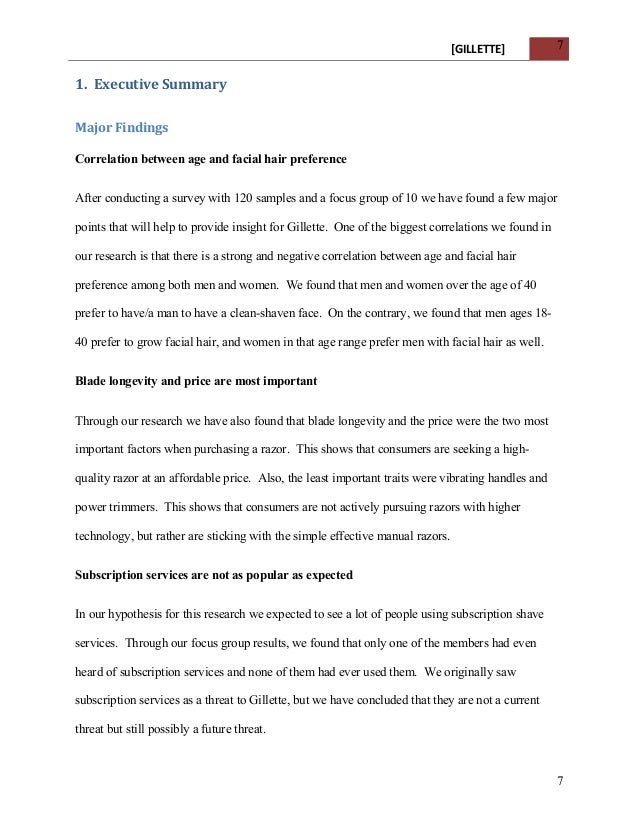 [GILLETTE] 7

1. Executive Summary

Major Findings

Correlation between age and facial hair preference

After conducting a survey with 120 samples and a focus group of 10 we have found a few major points that will help to provide insight for Gillette. One of the biggest correlations we found in our research is that there is a strong and negative correlation between age and facial hair preference among both men and women. We found that men and women over the age of 40 prefer to have/a man to have a clean-shaven face. On the contrary, we found that men ages 18-40 prefer to grow facial hair, and women in that age range prefer men with facial hair as well.

Blade longevity and price are most important

Through our research we have also found that blade longevity and the price were the two most important factors when purchasing a razor. This shows that consumers are seeking a high-quality razor at an affordable price. Also, the least important traits were vibrating handles and power trimmers. This shows that consumers are not actively pursuing razors with higher technology, but rather are sticking with the simple effective manual razors.

Subscription services are not as popular as expected

In our hypothesis for this research we expected to see a lot of people using subscription shave services. Through our focus group results, we found that only one of the members had even heard of subscription services and none of them had ever used them. We originally saw subscription services as a threat to Gillette, but we have concluded that they are not a current threat but still possibly a future threat.

7